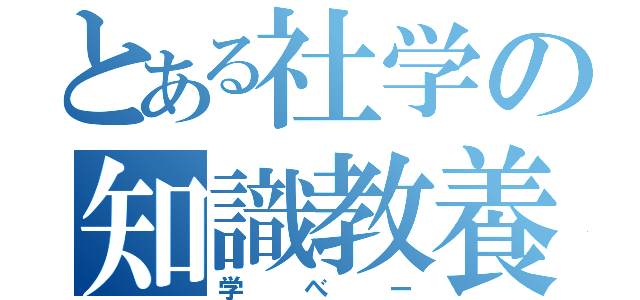 とある社学の
知識教養
学べー